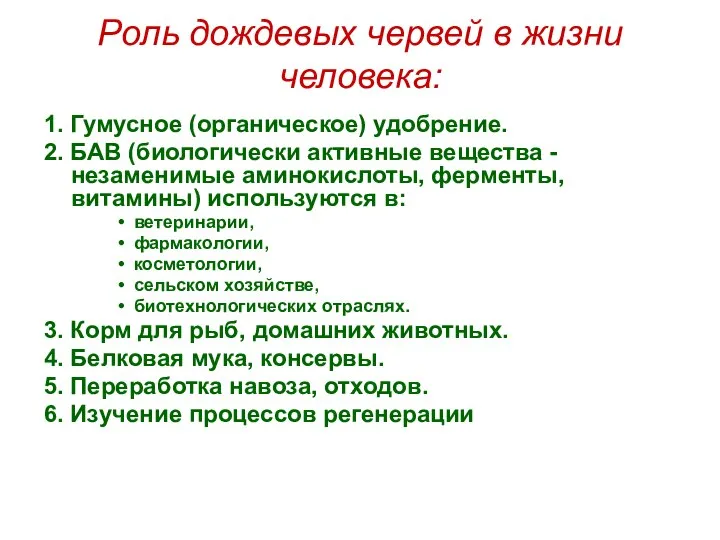 Роль дождевых червей в жизни человека:

1. Гумусное (органическое) удобрение.
2. БАВ (биологически активные вещества - незаменимые аминокислоты, ферменты, витамины) используются в:
• ветеринарии,
• фармакологии,
• косметологии,
• сельском хозяйстве,
• биотехнологических отраслях.
3. Корм для рыб, домашних животных.
4. Белковая мука, консервы.
5. Переработка навоза, отходов.
6. Изучение процессов регенерации